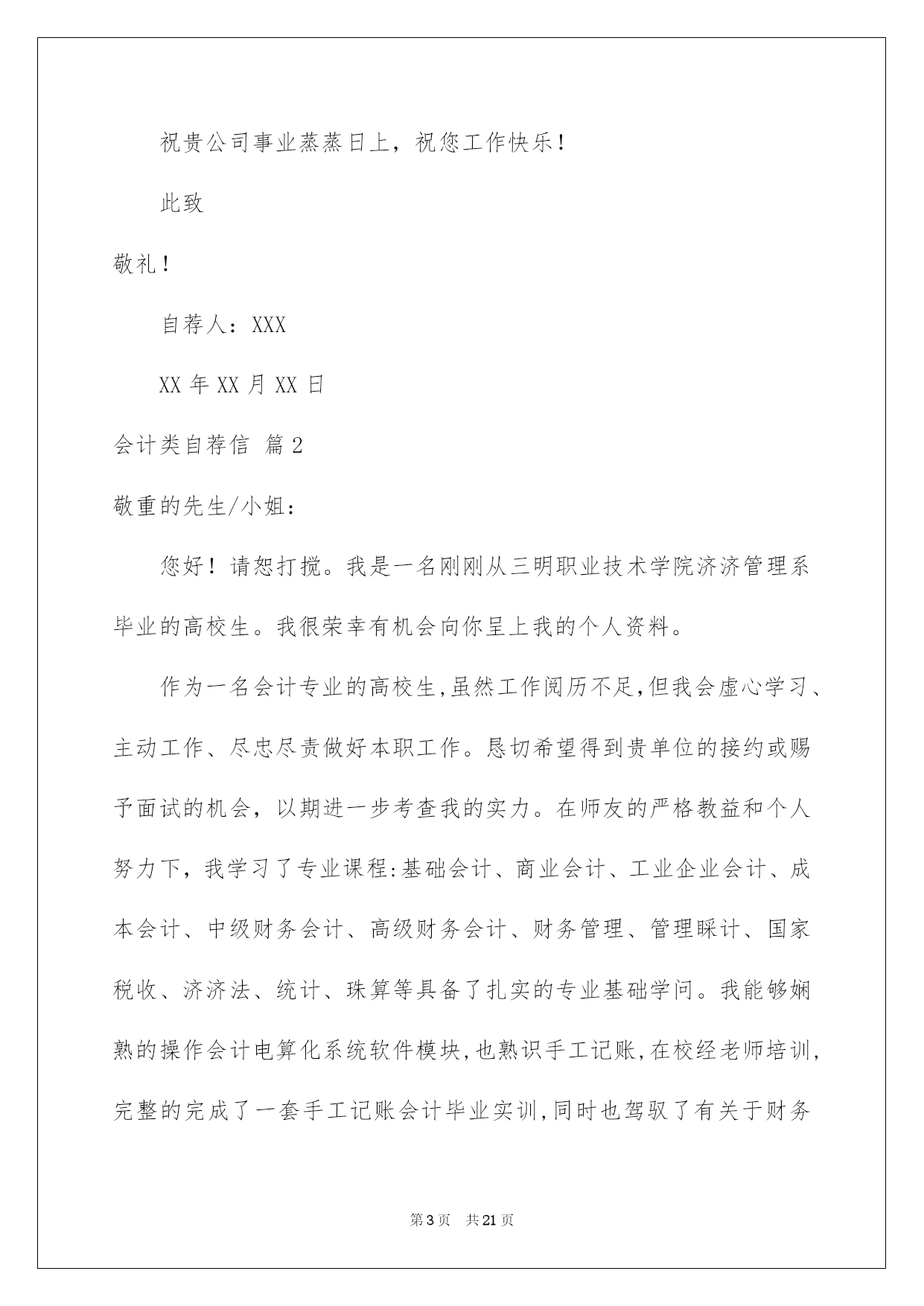 祝贵公司事业蒸蒸日上，祝您工作快乐！

此致

敬礼！

自荐人：XXX

XX 年 XX 月 XX 日

会计类自荐信 篇 2

敬重的先生/小姐：

您好！请恕打搅。我是一名刚刚从三明职业技术学院济济管理系毕业的高校生。我很荣幸有机会向你呈上我的个人资料。

作为一名会计专业的高校生,虽然工作阅历不足,但我会虚心学习、主动工作、尽忠尽责做好本职工作。恳切希望得到贵单位的接约或赐予面试的机会，以期进一步考查我的实力。在师友的严格教益和个人努力下，我学习了专业课程:基础会计、商业会计、工业企业会计、成本会计、中级财务会计、高级财务会计、财务管理、管理睬计、国家税收、济济法、统计、珠算等具备了扎实的专业基础学问。我能够娴熟的操作会计电算化系统软件模块,也熟识手工记账,在校经老师培训,完整的完成了一套手工记账会计毕业实训,同时也驾驭了有关于财务

第 3 页 共 21 页